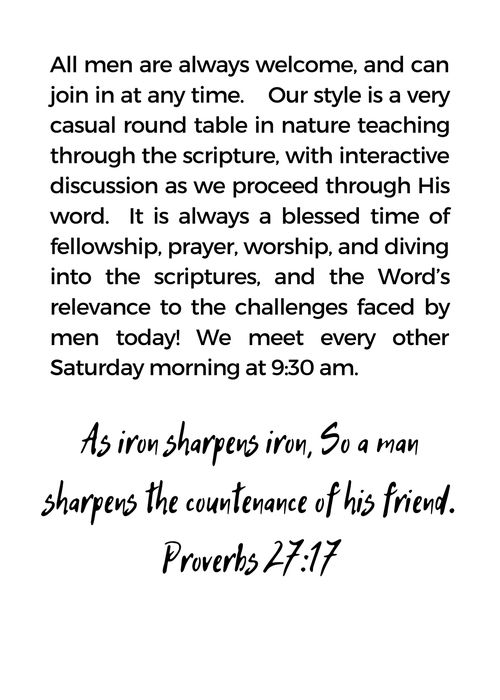 All men are always welcome, and can join in at any time. Our style is a very casual round table in nature teaching through the scripture, with interactive discussion as we proceed through His word. It is always a blessed time of fellowship, prayer, worship, and diving into the scriptures, and the Word's relevance to the challenges faced by men today! We meet every other Saturday morning at 9:30 am.

As iron sharpens iron, So a man sharpens the countenance of his friend.
Proverbs 27:17